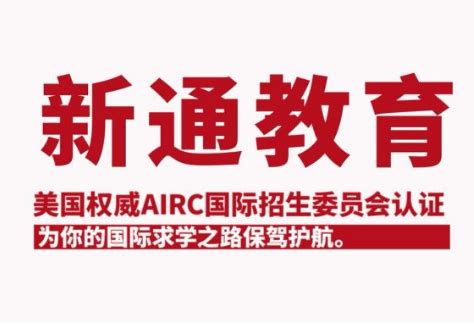 新通教育

美国权威AIRC国际招生委员会认证

为你的国际求学之路保驾护航。